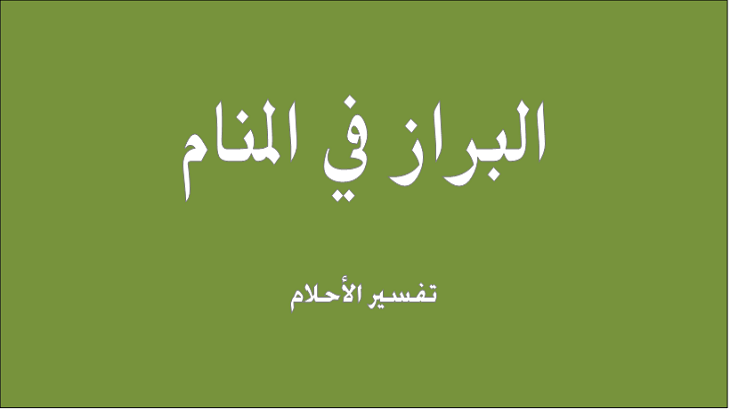 البراز في المنام

تفسير الأحلام